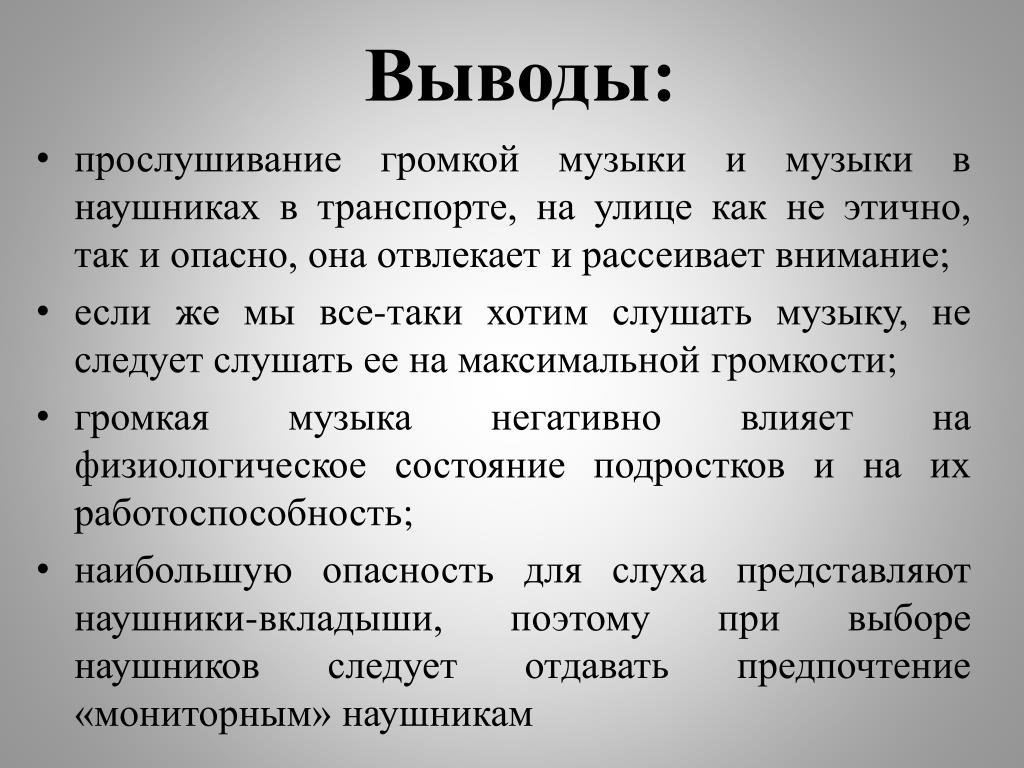 Выводы:

• прослушивание громкой музыки и музыки в наушниках в транспорте, на улице как не этично, так и опасно, она отвлекает и рассеивает внимание;

• если же мы все-таки хотим слушать музыку, не следует слушать ее на максимальной громкости;

• громкая музыка негативно влияет на физиологическое состояние подростков и на их работоспособность;

• наибольшую опасность для слуха представляют наушники-вкладыши, поэтому при выборе наушников следует отдавать предпочтение «мониторным» наушникам